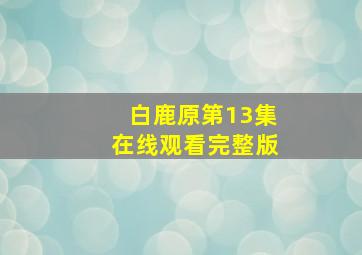 白鹿原第13集
在线观看完整版